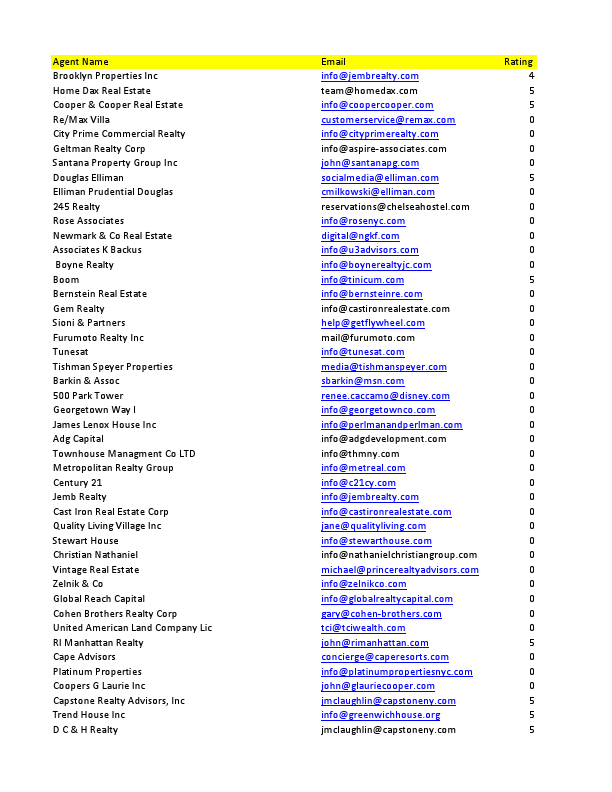 | Agent Name | Email | Rating |
|---|---|---|
| Brooklyn Properties Inc | info@jembrealty.com | 4 |
| Home Dax Real Estate | team@homedax.com | 5 |
| Cooper & Cooper Real Estate | info@coopercooper.com | 5 |
| Re/Max Villa | customerservice@remax.com | 0 |
| City Prime Commercial Realty | info@cityprimerealty.com | 0 |
| Geltman Realty Corp | info@aspire-associates.com | 0 |
| Santana Property Group Inc | john@santanapg.com | 0 |
| Douglas Elliman | socialmedia@elliman.com | 5 |
| Elliman Prudential Douglas | cmilkowski@elliman.com | 0 |
| 245 Realty | reservations@chelseahostel.com | 0 |
| Rose Associates | info@rosenyc.com | 0 |
| Newmark & Co Real Estate | digital@ngkf.com | 0 |
| Associates K Backus | info@u3advisors.com | 0 |
| Boyne Realty | info@boynerealtyjc.com | 0 |
| Boom | info@tinicum.com | 5 |
| Bernstein Real Estate | info@bernsteinre.com | 0 |
| Gem Realty | info@castironrealestate.com | 0 |
| Sioni & Partners | help@getflywheel.com | 0 |
| Furumoto Realty Inc | mail@furumoto.com | 0 |
| Tunesat | info@tunesat.com | 0 |
| Tishman Speyer Properties | media@tishmanspeyer.com | 0 |
| Barkin & Assoc | sbarkin@msn.com | 0 |
| 500 Park Tower | renee.caccamo@disney.com | 0 |
| Georgetown Way I | info@georgetownco.com | 0 |
| James Lenox House Inc | info@perlmanandperlman.com | 0 |
| Adg Capital | info@adgdevelopment.com | 0 |
| Townhouse Managment Co LTD | info@thmny.com | 0 |
| Metropolitan Realty Group | info@metreal.com | 0 |
| Century 21 | info@c21cy.com | 0 |
| Jemb Realty | info@jembrealty.com | 0 |
| Cast Iron Real Estate Corp | info@castironrealestate.com | 0 |
| Quality Living Village Inc | jane@qualityliving.com | 0 |
| Stewart House | info@stewarthouse.com | 0 |
| Christian Nathaniel | info@nathanielchristiangroup.com | 0 |
| Vintage Real Estate | michael@princerealtyadvisors.com | 0 |
| Zelnik & Co | info@zelnikco.com | 0 |
| Global Reach Capital | info@globalrealtycapital.com | 0 |
| Cohen Brothers Realty Corp | gary@cohen-brothers.com | 0 |
| United American Land Company Lic | tci@tciwealth.com | 0 |
| RI Manhattan Realty | john@rimanhattan.com | 5 |
| Cape Advisors | concierge@caperesorts.com | 0 |
| Platinum Properties | info@platinumpropertiesnyc.com | 0 |
| Coopers G Laurie Inc | john@glauriecooper.com | 0 |
| Capstone Realty Advisors, Inc | jmclaughlin@capstoneny.com | 5 |
| Trend House Inc | info@greenwichhouse.org | 5 |
| D C & H Realty | jmclaughlin@capstoneny.com | 5 |